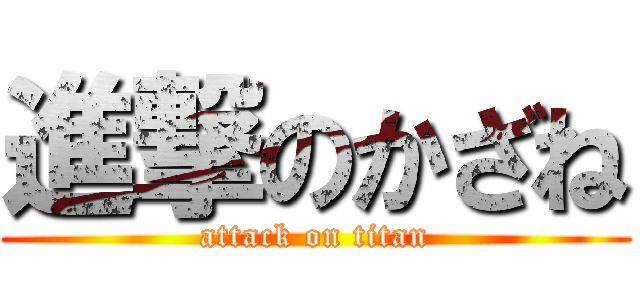 進撃のかざね
attack on titan